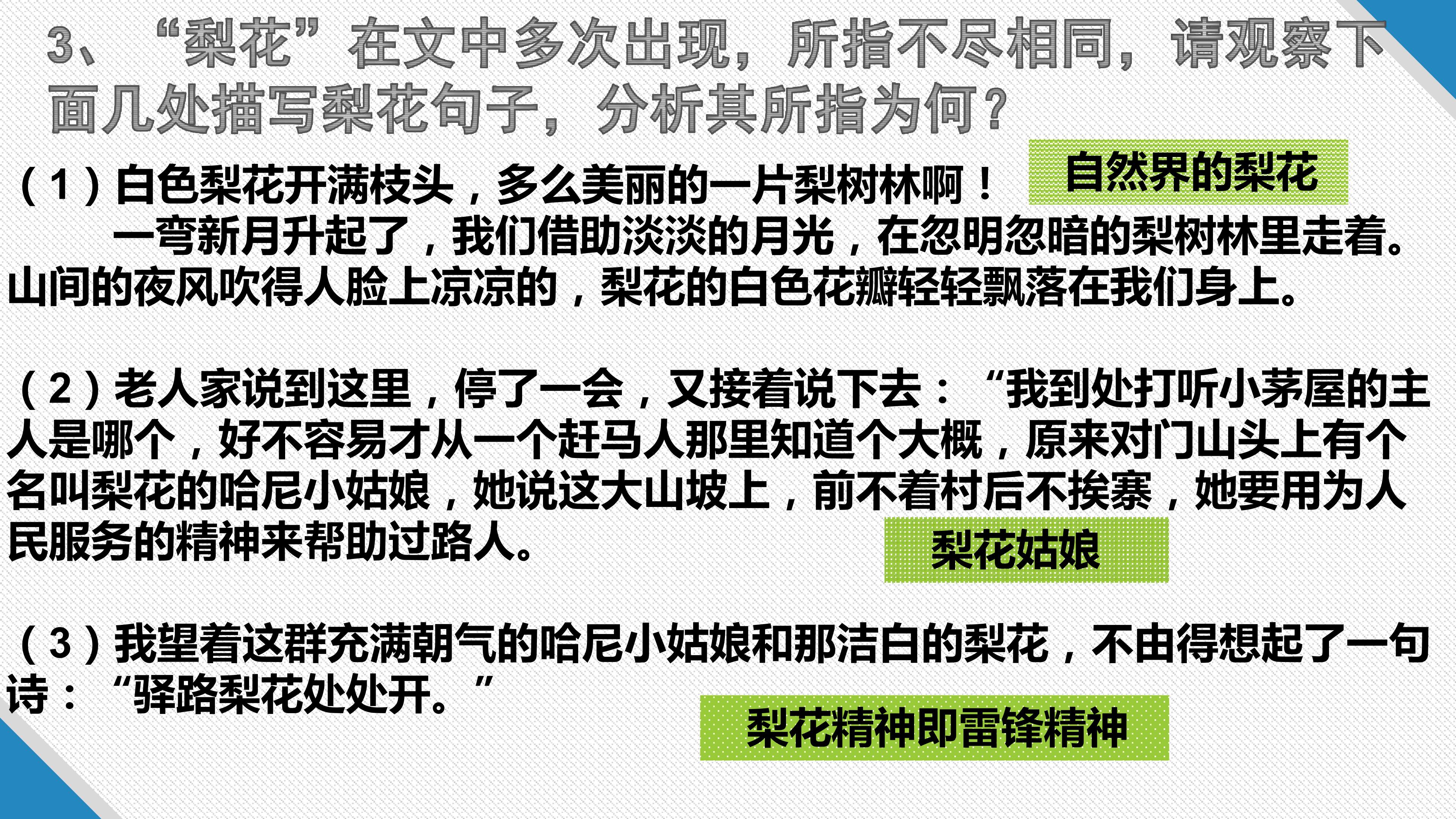 3、“梨花”在文中多次出现，所指不尽相同，请观察下面几处描写梨花句子，分析其所指为何？

（1）白色梨花开满枝头，多么美丽的一片梨树林啊！

自然界的梨花

一弯新月升起了，我们借助淡淡的月光，在忽明忽暗的梨树林里走着。山间的夜风吹得人脸上凉凉的，梨花的白色花瓣轻轻飘落在我们身上。

（2）老人家说到这里，停了一会，又接着说下去：“我到处打听小茅屋的主人是哪个，好不容易才从一个赶马人那里知道个大概，原来对门山头上有个名叫梨花的哈尼小姑娘，她说这大山坡上，前不着村后不挨寨，她要用为人民服务的精神来帮助过路人。

梨花姑娘

（3）我望着这群充满朝气的哈尼小姑娘和那洁白的梨花，不由得想起了一句诗：“驿路梨花处处开。”

梨花精神即雷锋精神